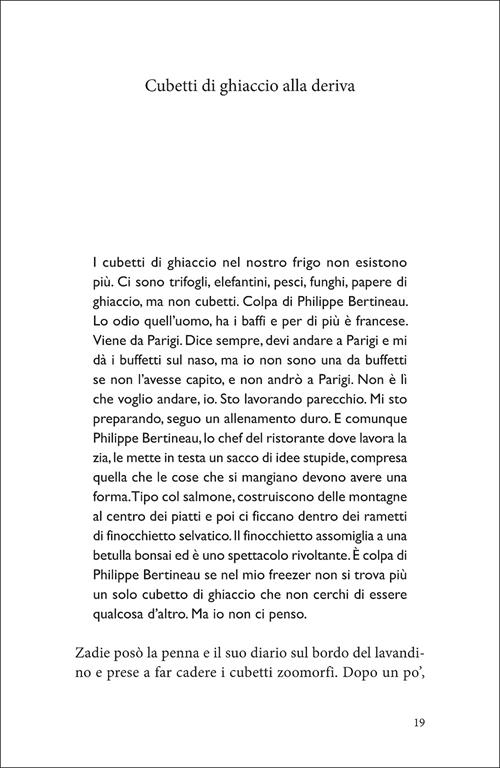 Cubetti di ghiaccio alla deriva

I cubetti di ghiaccio nel nostro frigo non esistono più. Ci sono trifogli, elefantini, pesci, funghi, papere di ghiaccio, ma non cubetti. Colpa di Philippe Bertineau. Lo odio quell'uomo, ha i baffi e per di più è francese. Viene da Parigi. Dice sempre, devi andare a Parigi e mi dà i buffetti sul naso, ma io non sono una da buffetti se non l'avesse capito, e non andrò a Parigi. Non è lì che voglio andare, io. Sto lavorando parecchio. Mi sto preparando, seguo un allenamento duro. E comunque Philippe Bertineau, lo chef del ristorante dove lavora la zia, le mette in testa un sacco di idee stupide, compresa quella che le cose che si mangiano devono avere una forma. Tipo col salmone, costruiscono delle montagne al centro dei piatti e poi ci ficcano dentro dei rametti di finocchietto selvatico. Il finocchietto assomiglia a una betulla bonsai ed è uno spettacolo rivoltante. È colpa di Philippe Bertineau se nel mio freezer non si trova più un solo cubetto di ghiaccio che non cerchi di essere qualcosa d'altro. Ma io non ci penso.

Zadie posò la penna e il suo diario sul bordo del lavandino e prese a far cadere i cubetti zoomorfi. Dopo un po',

19